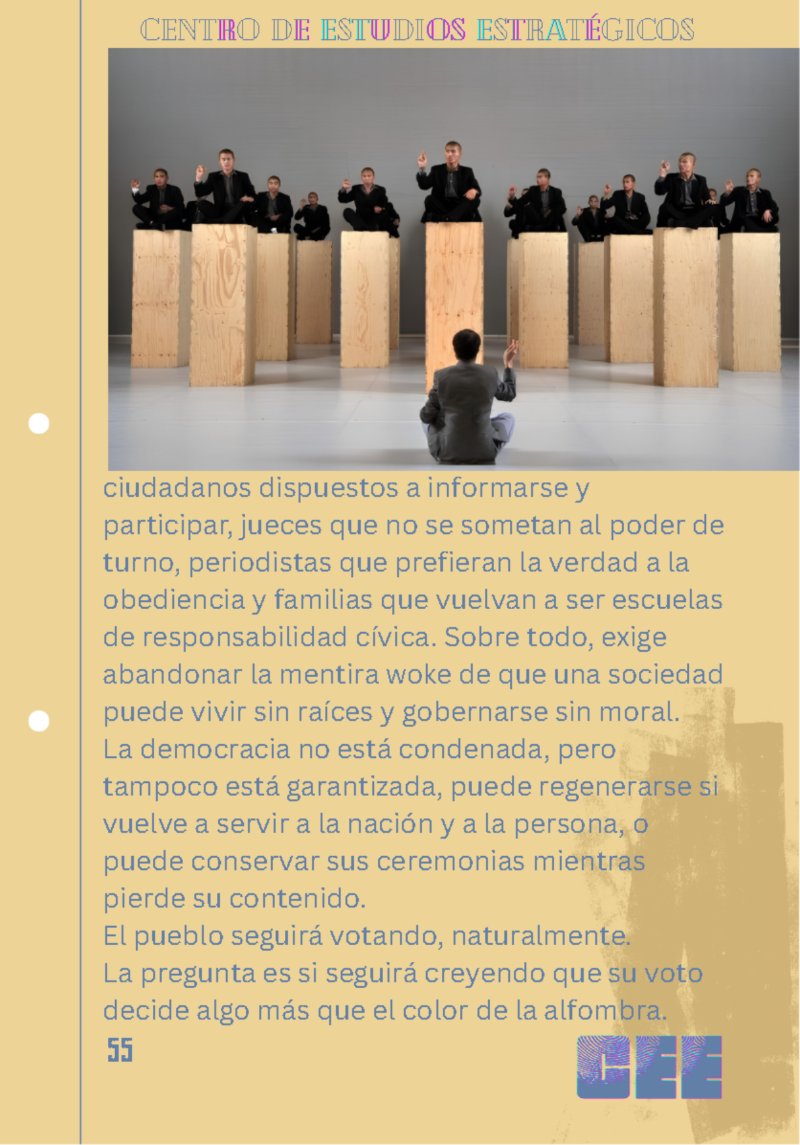 CENTRO DE ESTUDIOS ESTRATÉGICOS

ciudadanos dispuestos a informarse y participar, jueces que no se sometan al poder de turno, periodistas que prefieran la verdad a la obediencia y familias que vuelvan a ser escuelas de responsabilidad cívica. Sobre todo, exige abandonar la mentira woke de que una sociedad puede vivir sin raíces y gobernarse sin moral.

La democracia no está condenada, pero tampoco está garantizada, puede regenerarse si vuelve a servir a la nación y a la persona, o puede conservar sus ceremonias mientras pierde su contenido.

El pueblo seguirá votando, naturalmente.

La pregunta es si seguirá creyendo que su voto decide algo más que el color de la alfombra.

55

CEE